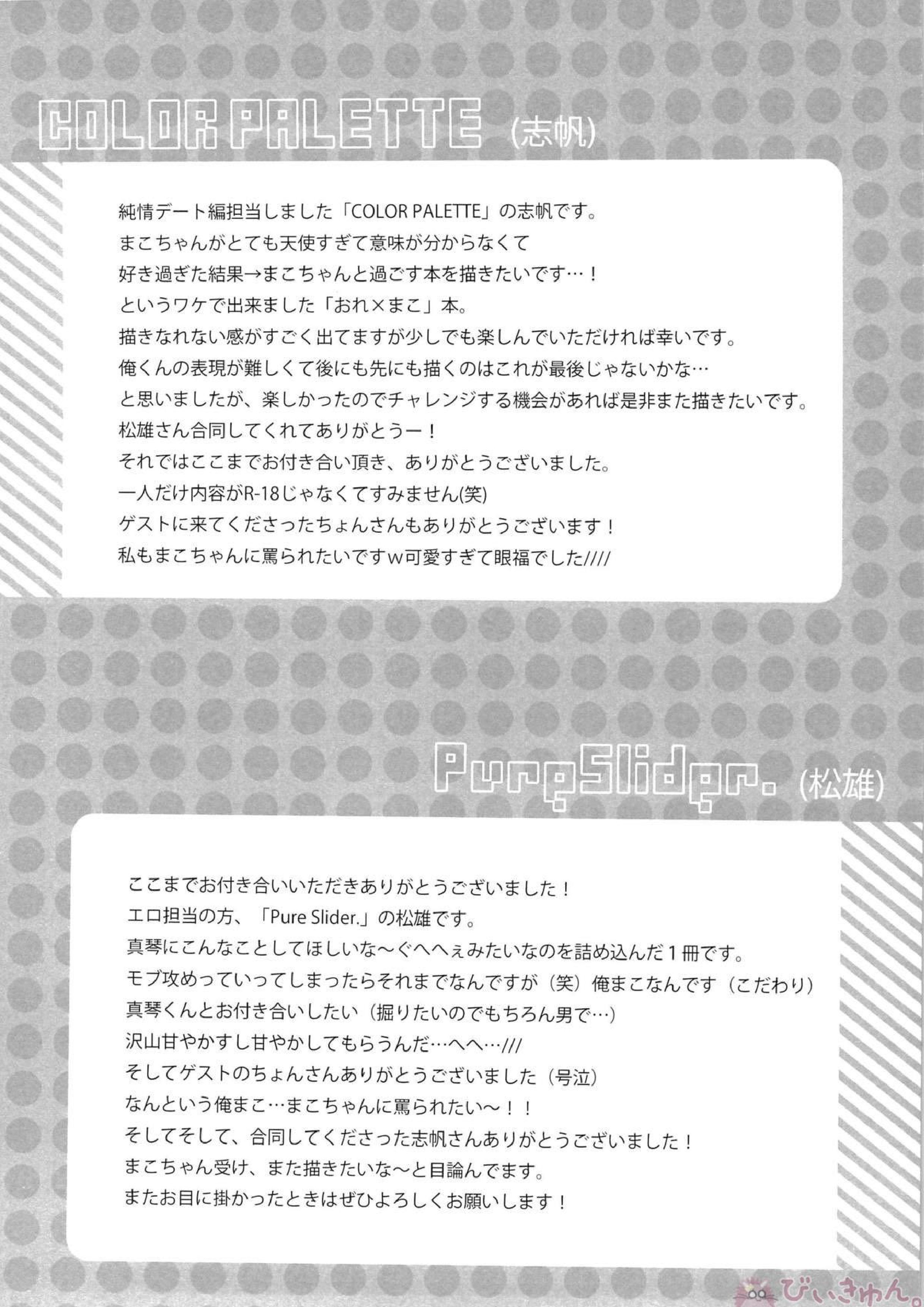 COLOR PALETTE (志帆)

純情デート編担当しました「COLOR PALETTE」の志帆です。
まこちゃんがとても天使すぎて意味が分からなくて
好き過ぎた結果→まこちゃんと過ごす本を描きたいです…！
というワケで出来ました「おれ×まこ」本。
描きなれない感がすごく出てますが少しでも楽しんでいただければ幸いです。
俺くんの表現が難しくて後にも先にも描くのはこれが最後じゃないかな…
と思いましたが、楽しかったのでチャレンジする機会があれば是非また描きたいです。
松雄さん合同してくれてありがとうー！
それではここまでお付き合い頂き、ありがとうございました。
一人だけ内容がR-18じゃなくてすみません(笑)
ゲストに来てくださったちょんさんもありがとうございます！
私もまこちゃんに罵られたいですw可愛すぎて眼福でした////

PureSlider. (松雄)

ここまでお付き合いいただきありがとうございました！
エロ担当の方、「Pure Slider.」の松雄です。
真琴にこんなことしてほしいな～ぐへへぇみたいなのを詰め込んだ１冊です。
モブ攻めっていってしまったらそれまでなんですが（笑）俺まこなんです（こだわり）
真琴くんとお付き合いしたい（掘りたいのでもちろん男で…）
沢山甘やかすし甘やかしてもらうんだ…へへ…///
そしてゲストのちょんさんありがとうございました（号泣）
なんという俺まこ…まこちゃんに罵られたい～！！
そしてそして、合同してくださった志帆さんありがとうございました！
まこちゃん受け、また描きたいな～と目論んでます。
またお目に掛かったときはぜひよろしくお願いします！

びぃきゅん。